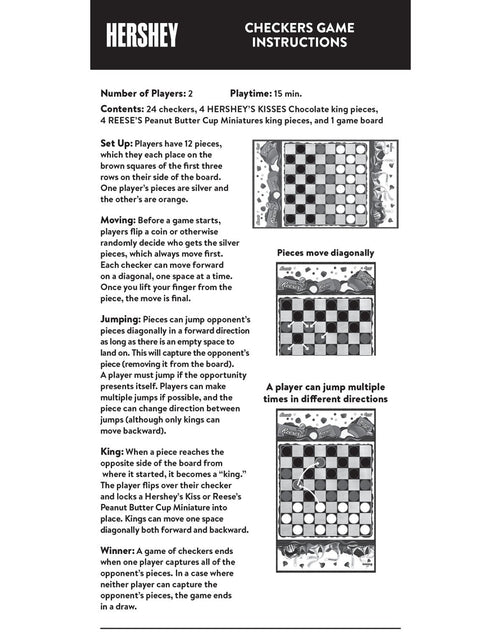 HERSHEY

CHECKERS GAME INSTRUCTIONS

Number of Players: 2 Playtime: 15 min.

Contents: 24 checkers, 4 HERSHEY'S KISSES Chocolate king pieces, 4 REESE'S Peanut Butter Cup Miniatures king pieces, and 1 game board

Set Up: Players have 12 pieces, which they each place on the brown squares of the first three rows on their side of the board. One player's pieces are silver and the other's are orange.

Moving: Before a game starts, players flip a coin or otherwise randomly decide who gets the silver pieces, which always move first. Each checker can move forward on a diagonal, one space at a time. Once you lift your finger from the piece, the move is final.

Jumping: Pieces can jump opponent's pieces diagonally in a forward direction as long as there is an empty space to land on. This will capture the opponent's piece (removing it from the board). A player must jump if the opportunity presents itself. Players can make multiple jumps if possible, and the piece can change direction between jumps (although only kings can move backward).

King: When a piece reaches the opposite side of the board from where it started, it becomes a "king." The player flips over their checker and locks a Hershey's Kiss or Reese's Peanut Butter Cup Miniature into place. Kings can move one space diagonally both forward and backward.

Winner: A game of checkers ends when one player captures all of the opponent's pieces. In a case where neither player can capture the opponent's pieces, the game ends in a draw.

Pieces move diagonally

A player can jump multiple times in different directions